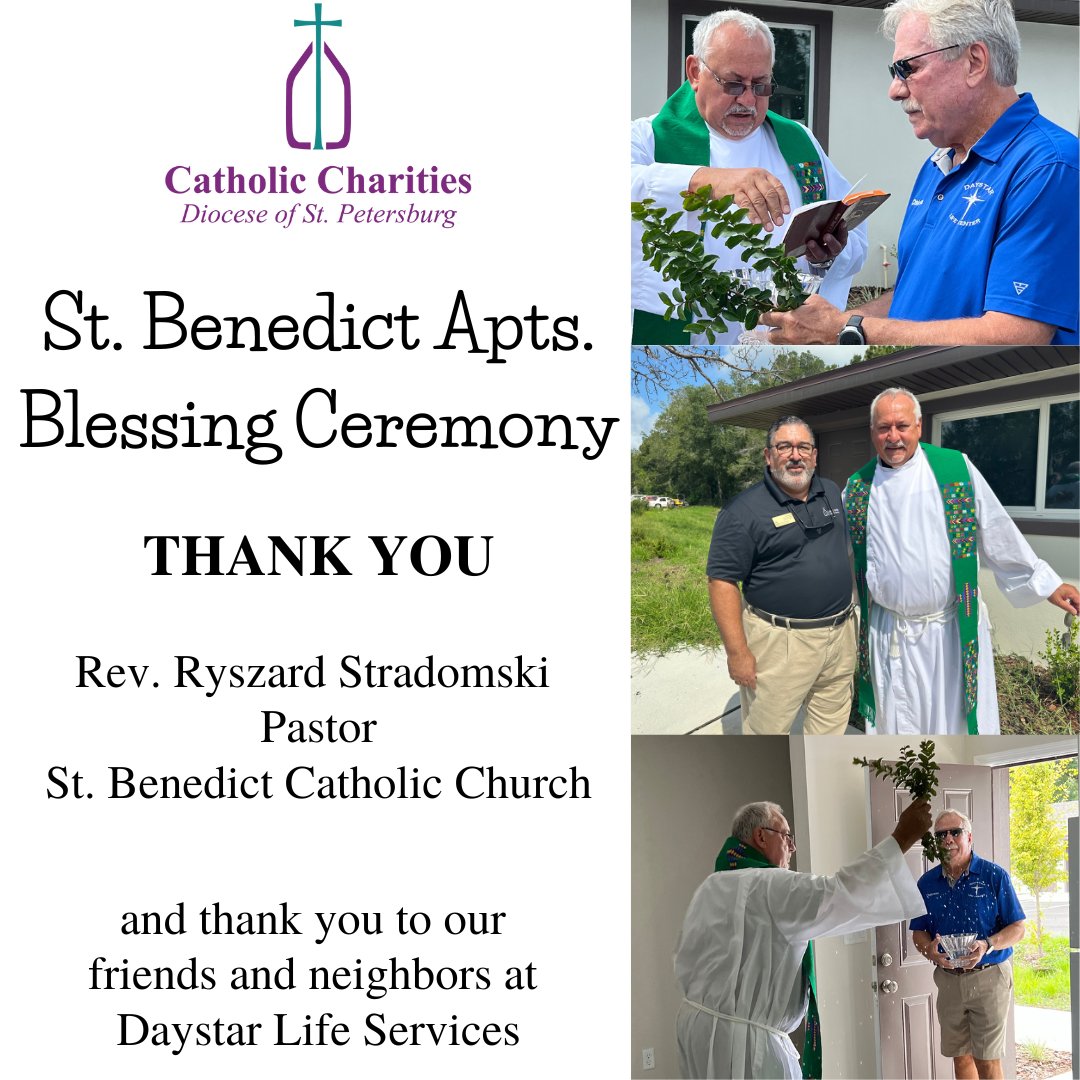 Catholic Charities
Diocese of St. Petersburg

St. Benedict Apts.
Blessing Ceremony

THANK YOU

Rev. Ryszard Stradomski
Pastor
St. Benedict Catholic Church

and thank you to our
friends and neighbors at
Daystar Life Services